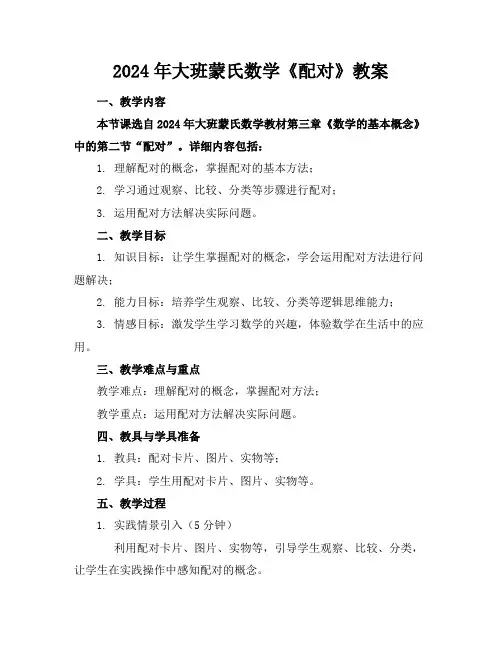 2024年大班蒙氏数学《配对》教案

一、教学内容

本节课选自2024年大班蒙氏数学教材第三章《数学的基本概念》中的第二节“配对”。详细内容包括：

1. 理解配对的概念，掌握配对的基本方法；

2. 学习通过观察、比较、分类等步骤进行配对；

3. 运用配对方法解决实际问题。

二、教学目标

1. 知识目标：让学生掌握配对的概念，学会运用配对方法进行问题解决；

2. 能力目标：培养学生观察、比较、分类等逻辑思维能力；

3. 情感目标：激发学生学习数学的兴趣，体验数学在生活中的应用。

三、教学难点与重点

教学难点：理解配对的概念，掌握配对方法；

教学重点：运用配对方法解决实际问题。

四、教具与学具准备

1. 教具：配对卡片、图片、实物等；

2. 学具：学生用配对卡片、图片、实物等。

五、教学过程

1. 实践情景引入（5分钟）

利用配对卡片、图片、实物等，引导学生观察、比较、分类，让学生在实践操作中感知配对的概念。